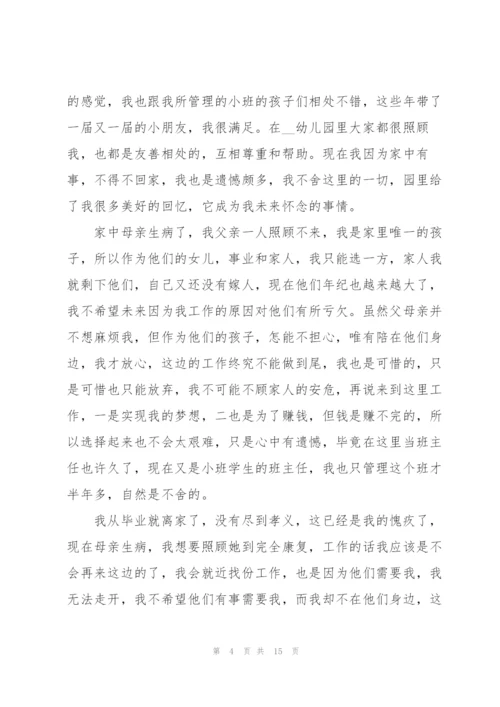 的感觉，我也跟我所管理的小班的孩子们相处不错，这些年带了一届又一届的小朋友，我很满足。在__幼儿园里大家都很照顾我，也都是友善相处的，互相尊重和帮助。现在我因为家中有事，不得不回家，我也是遗憾颇多，我不舍这里的一切，园里给了我很多美好的回忆，它成为我未来怀念的事情。

家中母亲生病了，我父亲一人照顾不来，我是家里唯一的孩子，所以作为他们的女儿，事业和家人，我只能选一方，家人我就剩下他们，自己又还没有嫁人，现在他们年纪也越来越大了，我不希望未来因为我工作的原因对他们有所亏欠。虽然父母亲并不想麻烦我，但作为他们的孩子，怎能不担心，唯有陪在他们身边，我才放心，这边的工作终究不能做到尾，我也是可惜的，只是可惜也只能放弃，我不可能不顾家人的安危，再说来到这里工作，一是实现我的梦想，二也是为了赚钱，但钱是赚不完的，所以选择起来也不会太艰难，只是心中有遗憾，毕竟在这里当班主任也许久了，现在又是小班学生的班主任，我也只管理这个班才半年多，自然是不舍的。

我从毕业就离家了，没有尽到孝义，这已经是我的愧疚了，现在母亲生病，我想要照顾她到完全康复，工作的话我应该是不会再来这边的了，我会就近找份工作，也是因为他们需要我，我无法走开，我不希望他们有事需要我，而我却不在他们身边，这

第 4 页 共 15 页